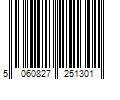 5 060827 251301